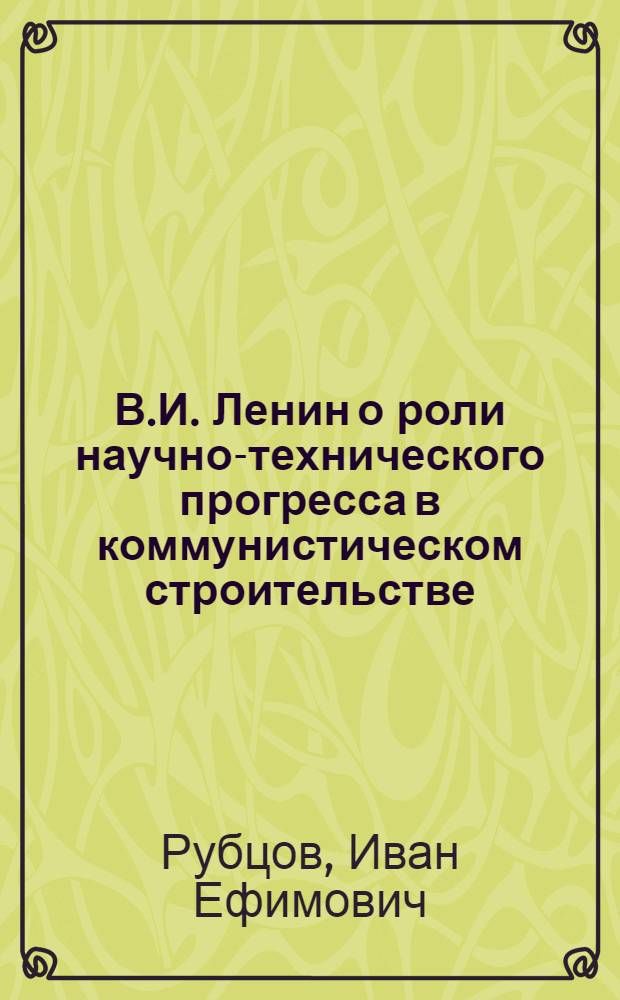 В.И. Ленин о роли научно-технического прогресса в коммунистическом строительстве

Рубцов, Иван Ефимович